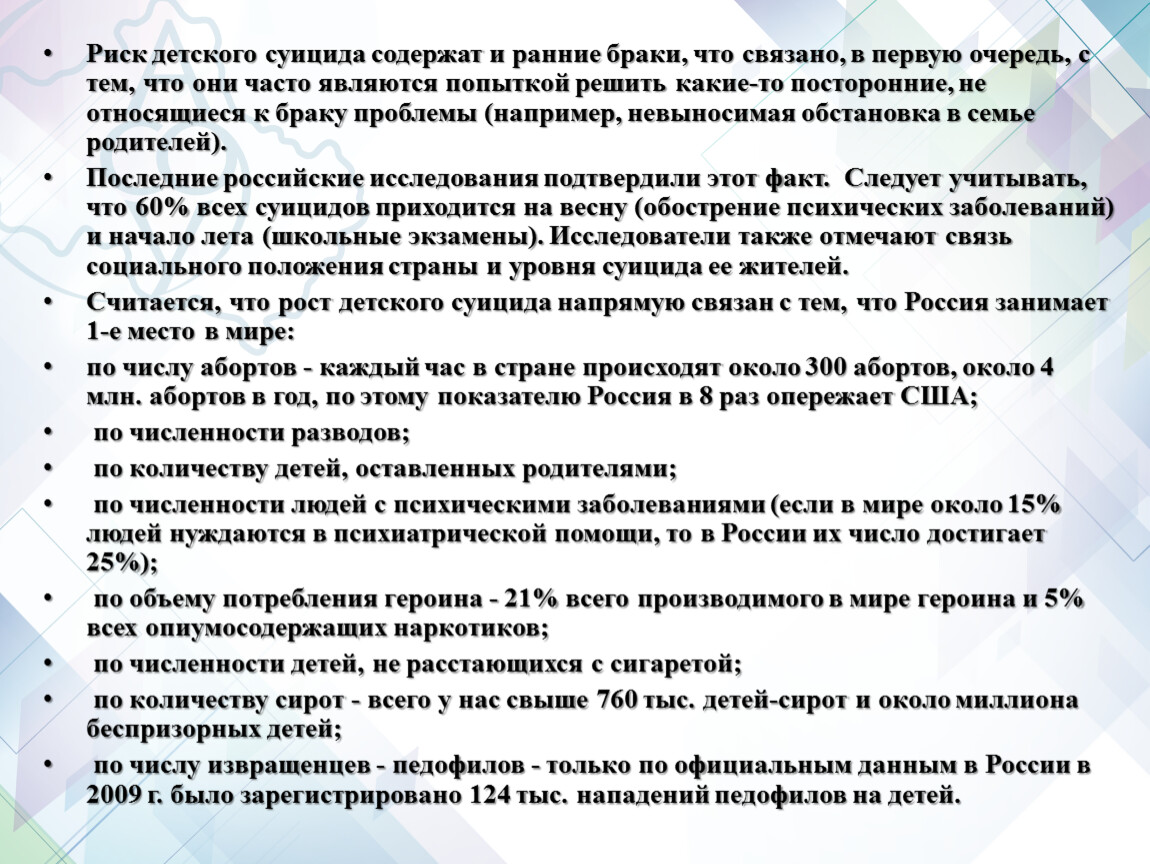 • Риск детского суицида содержат и ранние браки, что связано, в первую очередь, с тем, что они часто являются попыткой решить какие-то посторонние, не относящиеся к браку проблемы (например, невыносимая обстановка в семье родителей).

• Последние российские исследования подтвердили этот факт. Следует учитывать, что 60% всех суицидов приходится на весну (обострение психических заболеваний) и начало лета (школьные экзамены). Исследователи также отмечают связь социального положения страны и уровня суицида ее жителей.

• Считается, что рост детского суицида напрямую связан с тем, что Россия занимает 1-е место в мире:

• по числу абортов - каждый час в стране происходят около 300 абортов, около 4 млн. абортов в год, по этому показателю Россия в 8 раз опережает США;

• по численности разводов;

• по количеству детей, оставленных родителями;

• по численности людей с психическими заболеваниями (если в мире около 15% людей нуждаются в психиатрической помощи, то в России их число достигает 25%);

• по объему потребления героина - 21% всего производимого в мире героина и 5% всех опиумосодержащих наркотиков;

• по численности детей, не расстающихся с сигаретой;

• по количеству сирот - всего у нас свыше 760 тыс. детей-сирот и около миллиона беспризорных детей;

• по числу извращенцев - педофилов - только по официальным данным в России в 2009 г. было зарегистрировано 124 тыс. нападений педофилов на детей.